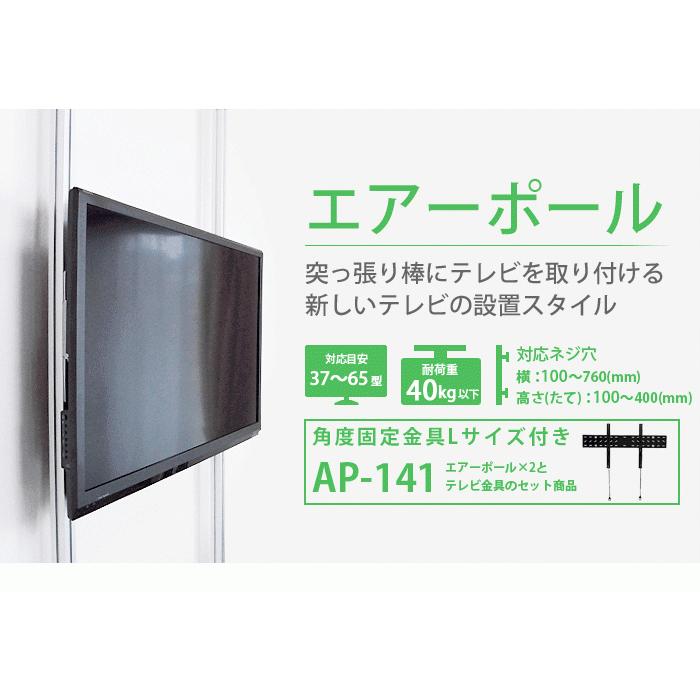 エアーポール

突っ張り棒にテレビを取り付ける
新しいテレビの設置スタイル

対応目安
37〜65型

耐荷重
40kg以下

対応ネジ穴
横：100〜760(mm)
高さ(たて)：100〜400(mm)

角度固定金具Lサイズ付き

AP-141

エアーポール×2と
テレビ金具のセット商品